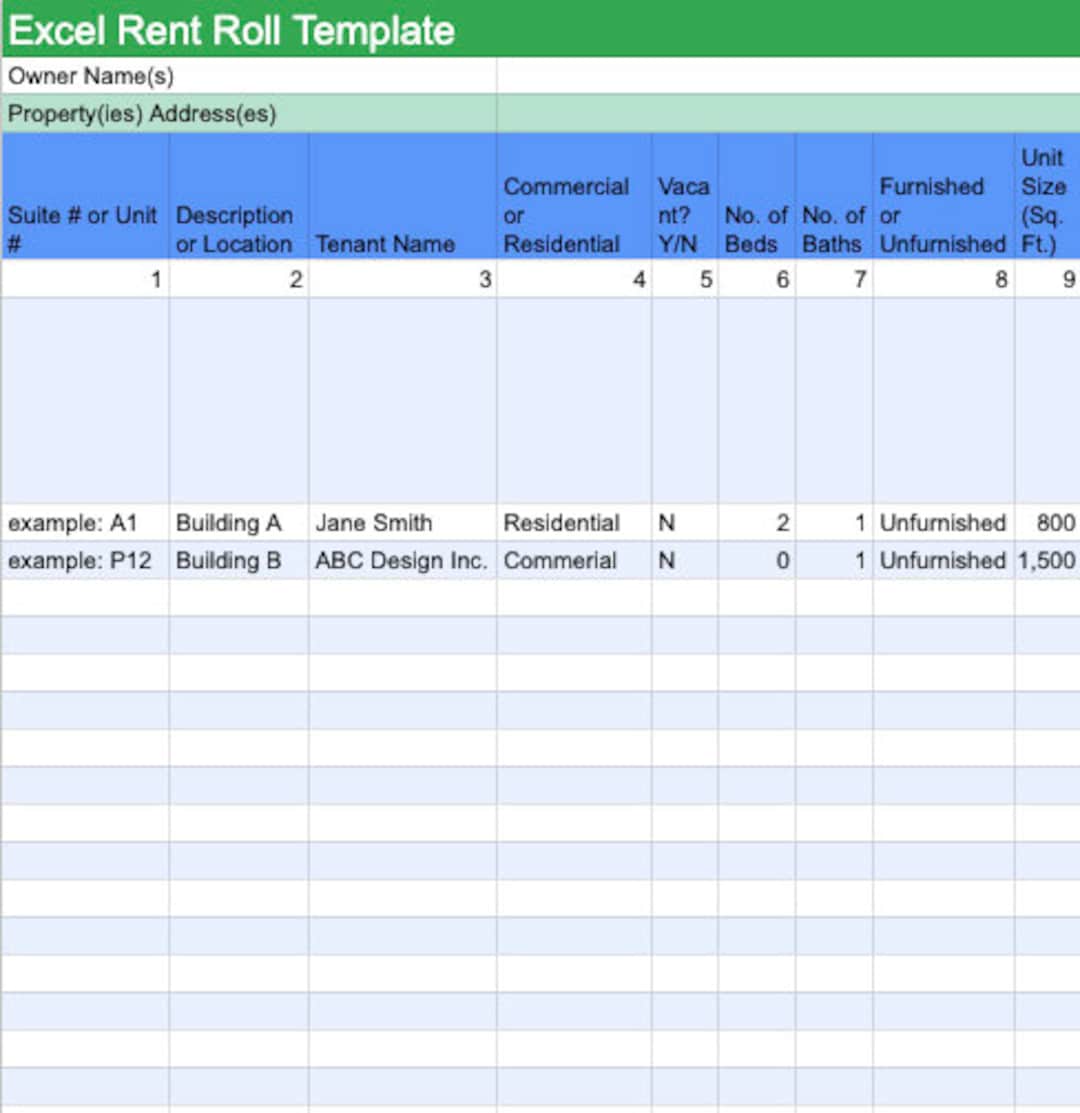 Excel Rent Roll Template

Owner Name(s)

Property(ies) Address(es)

| Suite # or Unit # | Description or Location | Tenant Name | Commercial or Residential | Vacant? Y/N | No. of Beds | No. of Baths | Furnished or Unfurnished | Unit Size (Sq. Ft.) |
|---|---|---|---|---|---|---|---|---|
| 1 | 2 | 3 | 4 | 5 | 6 | 7 | 8 | 9 |
| | | | | | | | | |
| example: A1 | Building A | Jane Smith | Residential | N | 2 | 1 | Unfurnished | 800 |
| example: P12 | Building B | ABC Design Inc. | Commerial | N | 0 | 1 | Unfurnished | 1,500 |